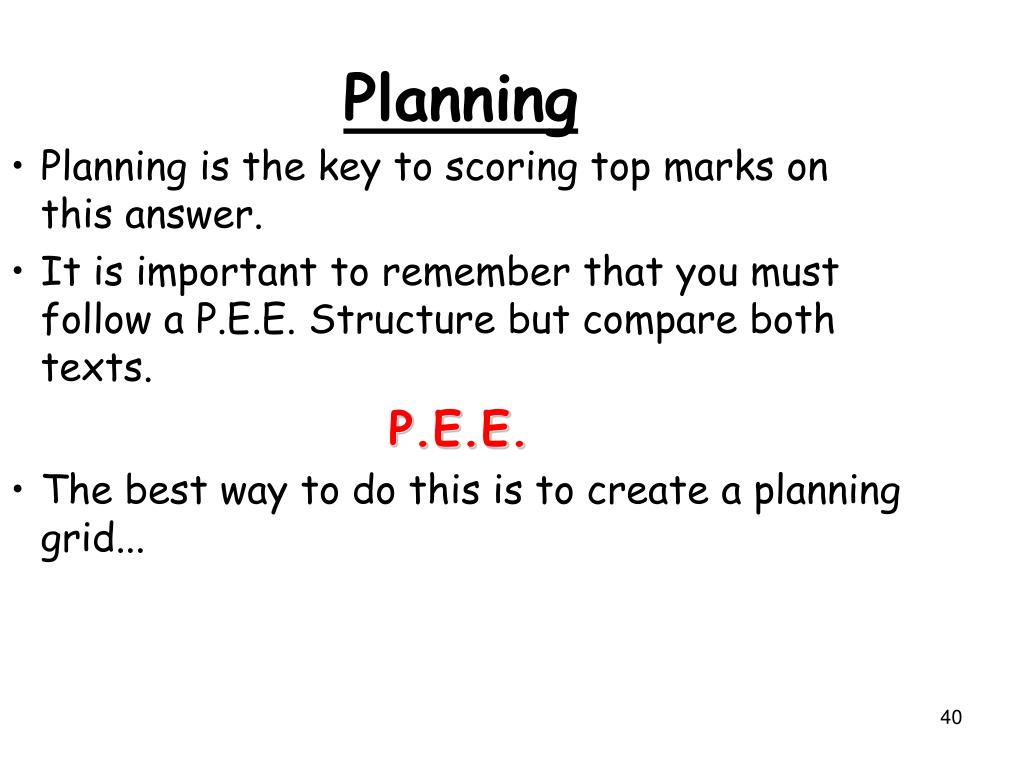 Planning

• Planning is the key to scoring top marks on this answer.

• It is important to remember that you must follow a P.E.E. Structure but compare both texts.

P.E.E.

• The best way to do this is to create a planning grid...

40